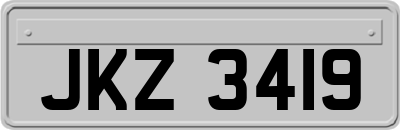 JKZ 3419